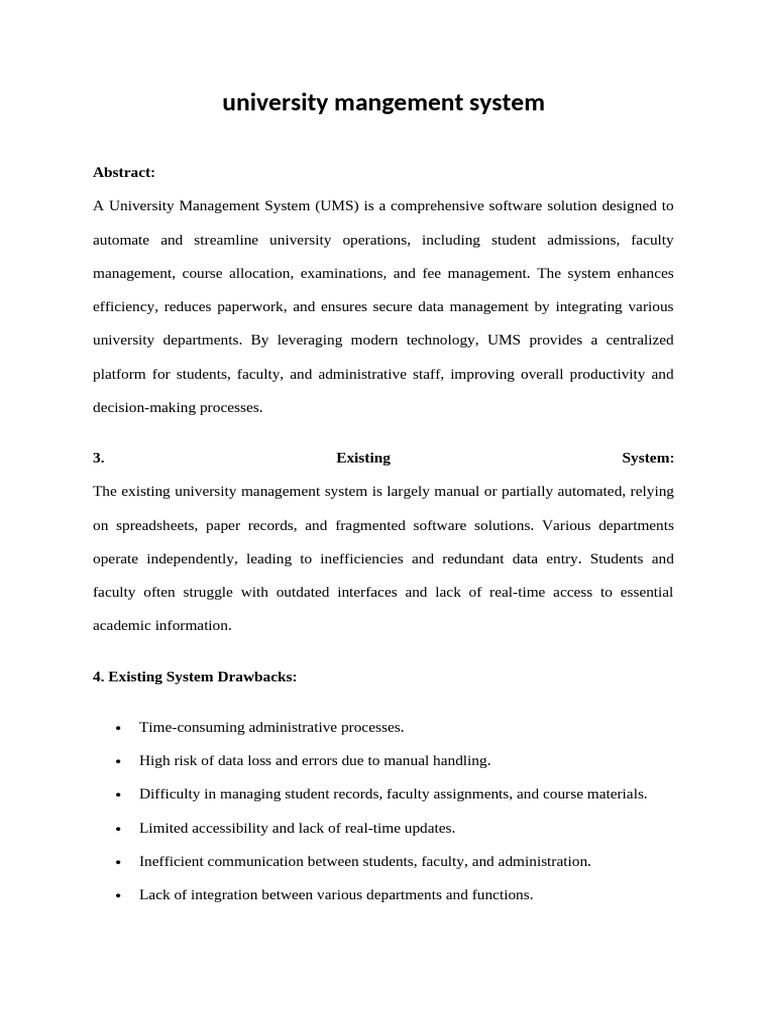 university mangement system

Abstract:

A University Management System (UMS) is a comprehensive software solution designed to automate and streamline university operations, including student admissions, faculty management, course allocation, examinations, and fee management. The system enhances efficiency, reduces paperwork, and ensures secure data management by integrating various university departments. By leveraging modern technology, UMS provides a centralized platform for students, faculty, and administrative staff, improving overall productivity and decision-making processes.

3. Existing System:

The existing university management system is largely manual or partially automated, relying on spreadsheets, paper records, and fragmented software solutions. Various departments operate independently, leading to inefficiencies and redundant data entry. Students and faculty often struggle with outdated interfaces and lack of real-time access to essential academic information.

4. Existing System Drawbacks:

• Time-consuming administrative processes.
• High risk of data loss and errors due to manual handling.
• Difficulty in managing student records, faculty assignments, and course materials.
• Limited accessibility and lack of real-time updates.
• Inefficient communication between students, faculty, and administration.
• Lack of integration between various departments and functions.